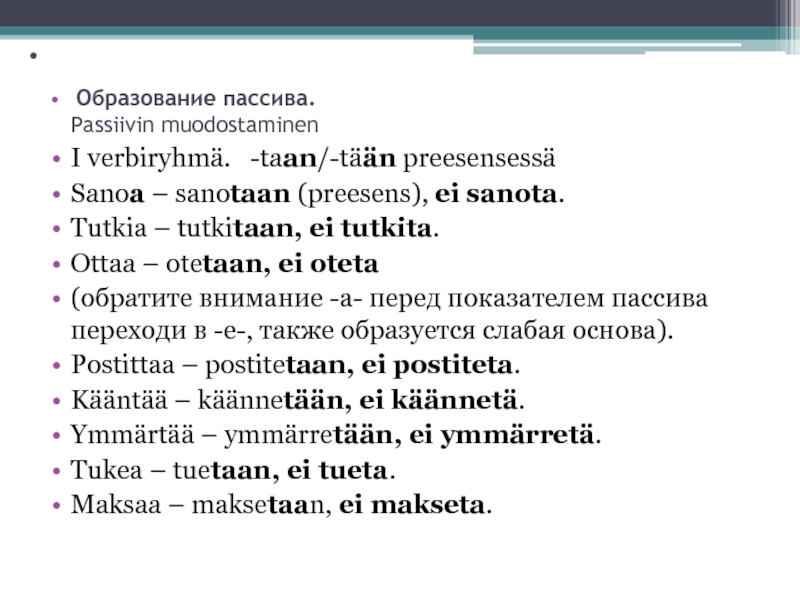 •

• Образование пассива.
Passiivin muodostaminen
• I verbiryhmä. -taan/-tään preesensessä
• Sanoa – sanotaan (preesens), ei sanota.
• Tutkia – tutkitaan, ei tutkita.
• Ottaa – otetaan, ei oteta
• (обратите внимание -а- перед показателем пассива переходи в -е-, также образуется слабая основа).
• Postittaa – postitetaan, ei postiteta.
• Kääntää – käännetään, ei käännetä.
• Ymmärtää – ymmärretään, ei ymmärretä.
• Tukea – tuetaan, ei tueta.
• Maksaa – maksetaan, ei makseta.